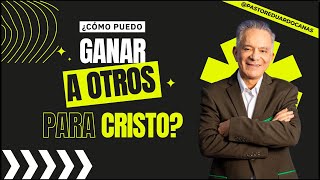 @PASTOREDUARDOCANAS

¿CÓMO PUEDO
GANAR
A OTROS
PARA CRISTO?